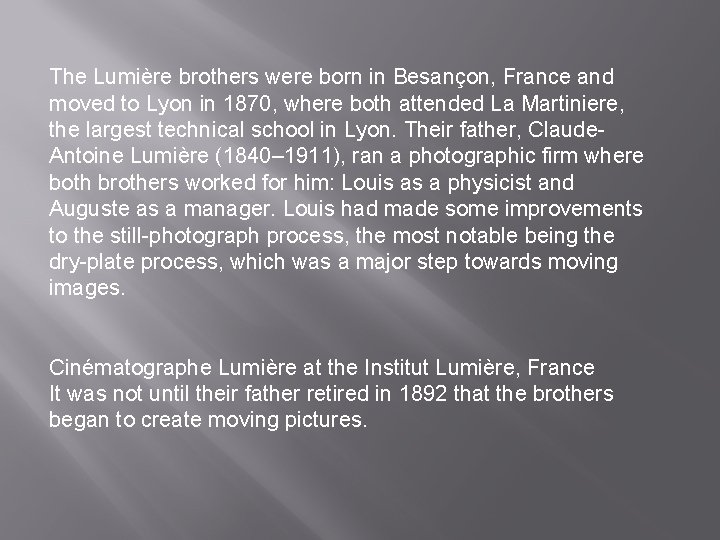 The Lumière brothers were born in Besançon, France and moved to Lyon in 1870, where both attended La Martiniere, the largest technical school in Lyon. Their father, Claude-Antoine Lumière (1840–1911), ran a photographic firm where both brothers worked for him: Louis as a physicist and Auguste as a manager. Louis had made some improvements to the still-photograph process, the most notable being the dry-plate process, which was a major step towards moving images.

Cinématographe Lumière at the Institut Lumière, France
It was not until their father retired in 1892 that the brothers began to create moving pictures.